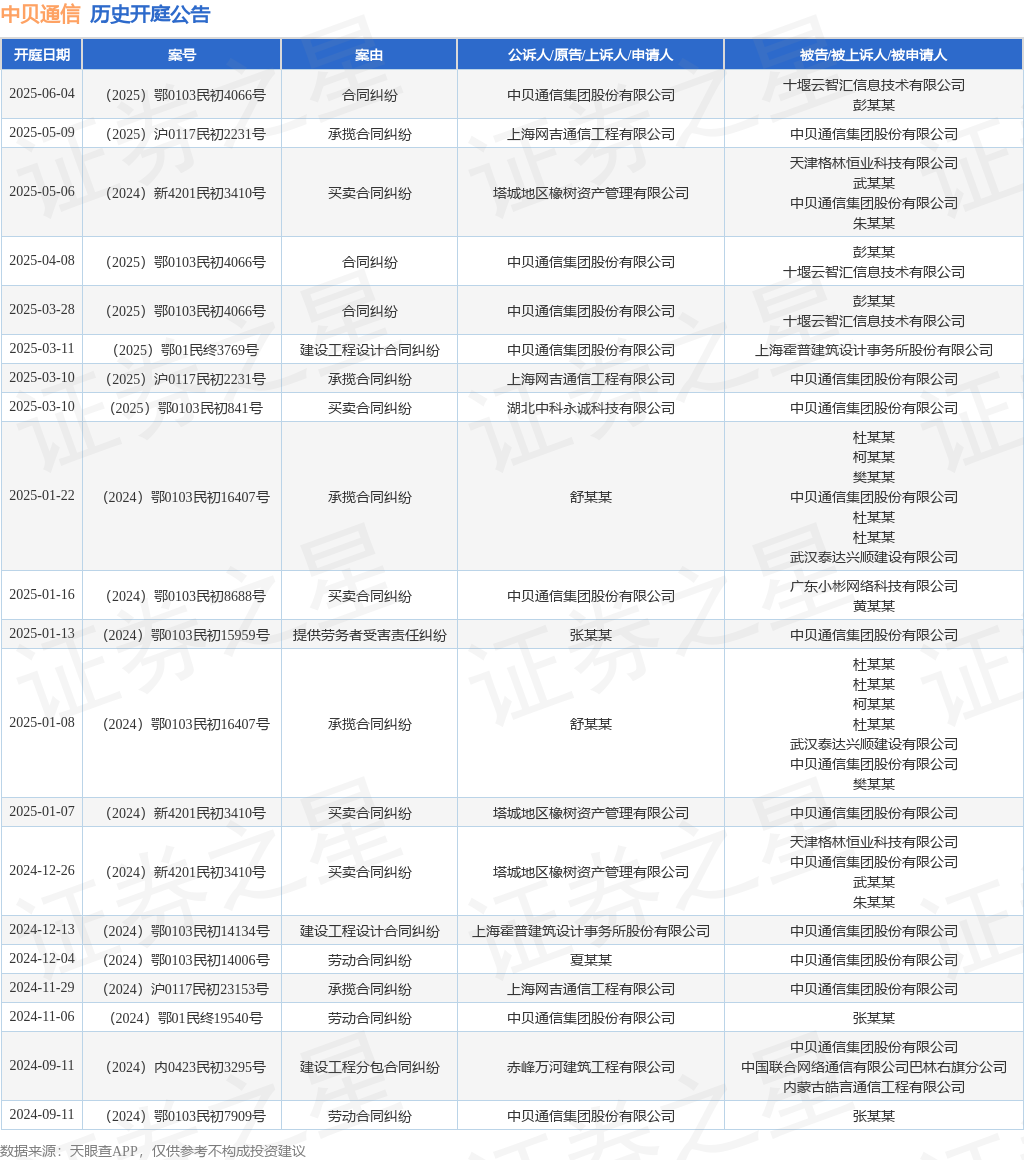 中贝通信 历史开庭公告

| 开庭日期 | 案号 | 案由 | 公诉人/原告/上诉人/申请人 | 被告/被上诉人/被申请人 |
|---|---|---|---|---|
| 2025-06-04 | （2025）鄂0103民初4066号 | 合同纠纷 | 中贝通信集团股份有限公司 | 十堰云智汇信息技术有限公司 彭某某 |
| 2025-05-09 | （2025）沪0117民初2231号 | 承揽合同纠纷 | 上海网吉通信工程有限公司 | 中贝通信集团股份有限公司 |
| 2025-05-06 | （2024）新4201民初3410号 | 买卖合同纠纷 | 塔城地区橡树资产管理有限公司 | 天津格林恒业科技有限公司 武某某 中贝通信集团股份有限公司 朱某某 |
| 2025-04-08 | （2025）鄂0103民初4066号 | 合同纠纷 | 中贝通信集团股份有限公司 | 彭某某 十堰云智汇信息技术有限公司 |
| 2025-03-28 | （2025）鄂0103民初4066号 | 合同纠纷 | 中贝通信集团股份有限公司 | 彭某某 十堰云智汇信息技术有限公司 |
| 2025-03-11 | （2025）鄂01民终3769号 | 建设工程设计合同纠纷 | 中贝通信集团股份有限公司 | 上海霍普建筑设计事务所股份有限公司 |
| 2025-03-10 | （2025）沪0117民初2231号 | 承揽合同纠纷 | 上海网吉通信工程有限公司 | 中贝通信集团股份有限公司 |
| 2025-03-10 | （2025）鄂0103民初841号 | 买卖合同纠纷 | 湖北中科永诚科技有限公司 | 中贝通信集团股份有限公司 |
| 2025-01-22 | （2024）鄂0103民初16407号 | 承揽合同纠纷 | 舒某某 | 杜某某 柯某某 樊某某 中贝通信集团股份有限公司 杜某某 杜某某 武汉泰达兴顺建设有限公司 |
| 2025-01-16 | （2024）鄂0103民初8688号 | 买卖合同纠纷 | 中贝通信集团股份有限公司 | 广东小彬网络科技有限公司 黄某某 |
| 2025-01-13 | （2024）鄂0103民初15959号 | 提供劳务者受害责任纠纷 | 张某某 | 中贝通信集团股份有限公司 |
| 2025-01-08 | （2024）鄂0103民初16407号 | 承揽合同纠纷 | 舒某某 | 杜某某 杜某某 柯某某 杜某某 武汉泰达兴顺建设有限公司 中贝通信集团股份有限公司 樊某某 |
| 2025-01-07 | （2024）新4201民初3410号 | 买卖合同纠纷 | 塔城地区橡树资产管理有限公司 | 中贝通信集团股份有限公司 |
| 2024-12-26 | （2024）新4201民初3410号 | 买卖合同纠纷 | 塔城地区橡树资产管理有限公司 | 天津格林恒业科技有限公司 中贝通信集团股份有限公司 武某某 朱某某 |
| 2024-12-13 | （2024）鄂0103民初14134号 | 建设工程设计合同纠纷 | 上海霍普建筑设计事务所股份有限公司 | 中贝通信集团股份有限公司 |
| 2024-12-04 | （2024）鄂0103民初14006号 | 劳动合同纠纷 | 夏某某 | 中贝通信集团股份有限公司 |
| 2024-11-29 | （2024）沪0117民初23153号 | 承揽合同纠纷 | 上海网吉通信工程有限公司 | 中贝通信集团股份有限公司 |
| 2024-11-06 | （2024）鄂01民终19540号 | 劳动合同纠纷 | 中贝通信集团股份有限公司 | 张某某 |
| 2024-09-11 | （2024）内0423民初3295号 | 建设工程分包合同纠纷 | 赤峰万河建筑工程有限公司 | 中贝通信集团股份有限公司 中国联合网络通信有限公司巴林右旗分公司 内蒙古皓言通信工程有限公司 |
| 2024-09-11 | （2024）鄂0103民初7909号 | 劳动合同纠纷 | 中贝通信集团股份有限公司 | 张某某 |

数据来源：天眼查APP，仅供参考不构成投资建议